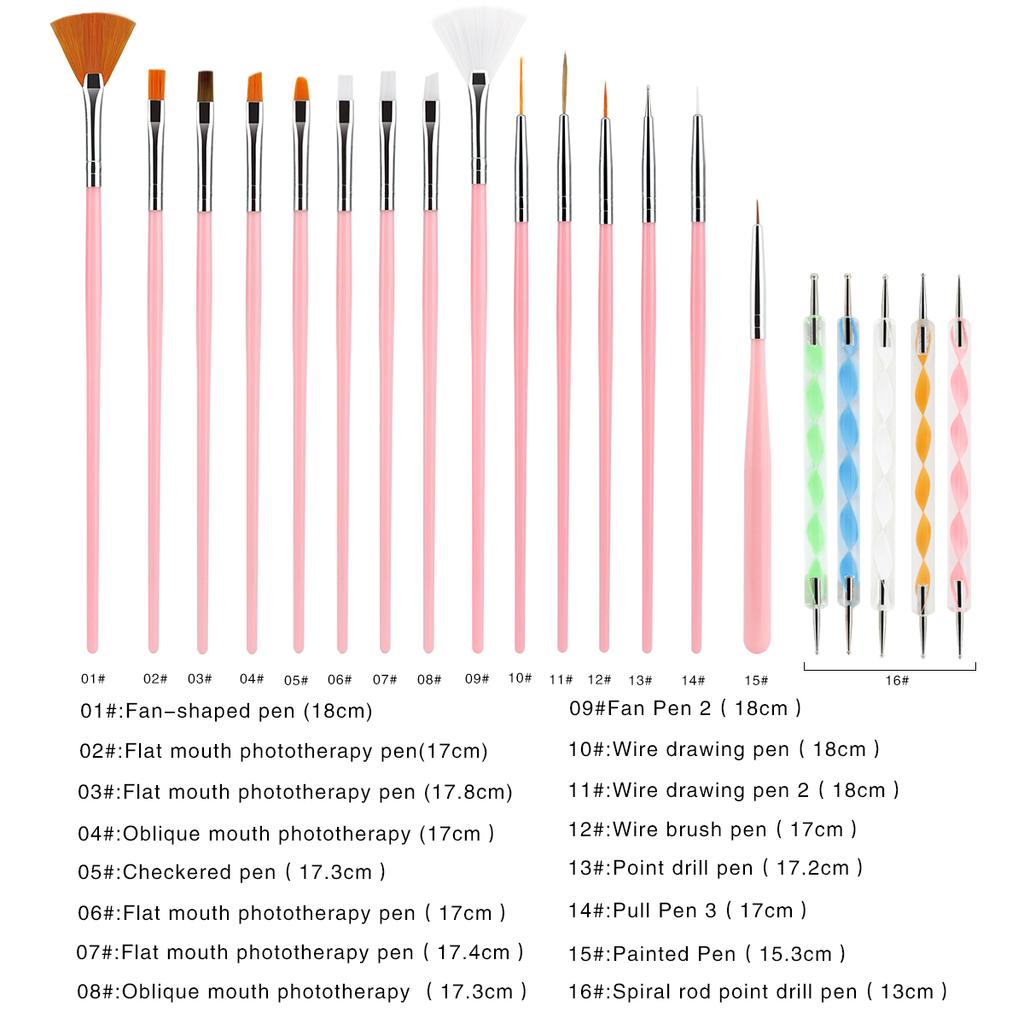 01# 02# 03# 04# 05# 06# 07# 08# 09# 10# 11# 12# 13# 14# 15# 16#

01#:Fan-shaped pen (18cm)
02#:Flat mouth phototherapy pen(17cm)
03#:Flat mouth phototherapy pen (17.8cm)
04#:Oblique mouth phototherapy (17cm )
05#:Checkered pen ( 17.3cm )
06#:Flat mouth phototherapy pen ( 17cm )
07#:Flat mouth phototherapy pen ( 17.4cm )
08#:Oblique mouth phototherapy ( 17.3cm )

09#Fan Pen 2 ( 18cm )
10#:Wire drawing pen ( 18cm )
11#:Wire drawing pen 2 ( 18cm )
12#:Wire brush pen ( 17cm )
13#:Point drill pen ( 17.2cm )
14#:Pull Pen 3 ( 17cm )
15#:Painted Pen ( 15.3cm )
16#:Spiral rod point drill pen ( 13cm )